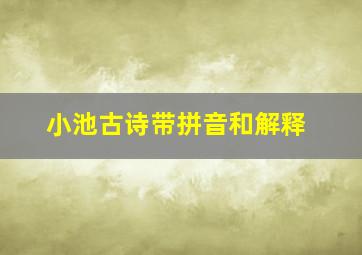 小池古诗带拼音和解释